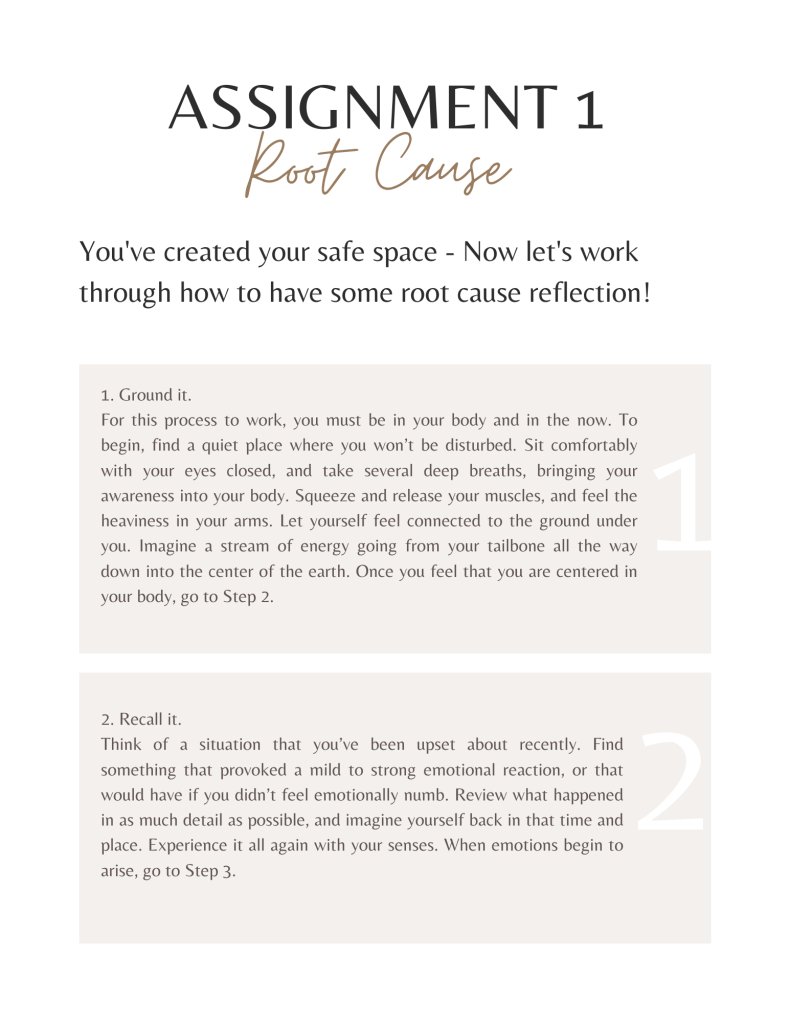 ASSIGNMENT 1
Root Cause

You've created your safe space - Now let's work through how to have some root cause reflection!

1. Ground it.
For this process to work, you must be in your body and in the now. To begin, find a quiet place where you won't be disturbed. Sit comfortably with your eyes closed, and take several deep breaths, bringing your awareness into your body. Squeeze and release your muscles, and feel the heaviness in your arms. Let yourself feel connected to the ground under you. Imagine a stream of energy going from your tailbone all the way down into the center of the earth. Once you feel that you are centered in your body, go to Step 2.

1

2. Recall it.
Think of a situation that you've been upset about recently. Find something that provoked a mild to strong emotional reaction, or that would have if you didn't feel emotionally numb. Review what happened in as much detail as possible, and imagine yourself back in that time and place. Experience it all again with your senses. When emotions begin to arise, go to Step 3.

2